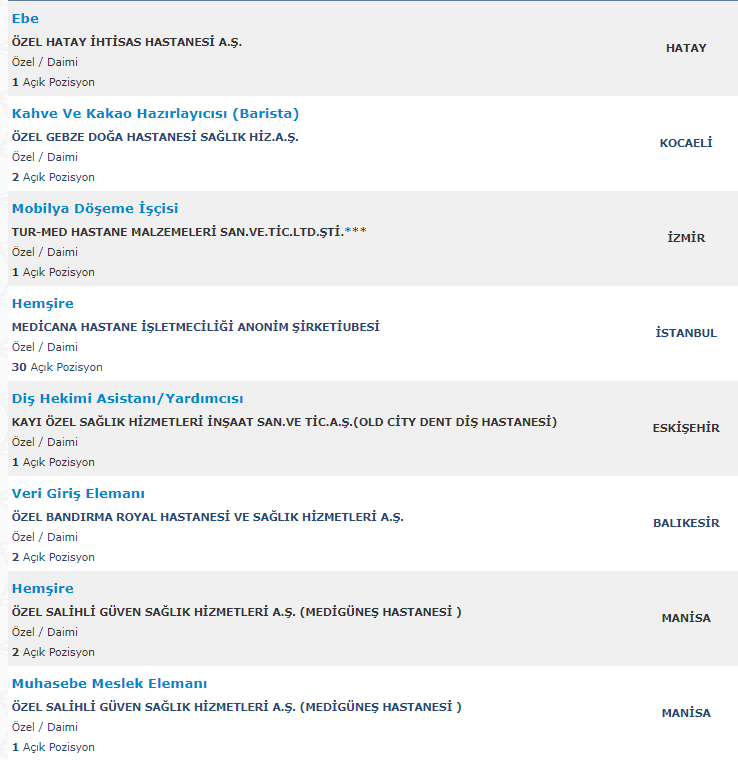 Ebe
ÖZEL HATAY İHTİSAS HASTANESİ A.Ş.
Özel / Daimi
1 Açık Pozisyon
HATAY

Kahve Ve Kakao Hazırlayıcısı (Barista)
ÖZEL GEBZE DOĞA HASTANESİ SAĞLIK HİZ.A.Ş.
Özel / Daimi
2 Açık Pozisyon
KOCAELİ

Mobilya Döşeme İşçisi
TUR-MED HASTANE MALZEMELERİ SAN.VE.TİC.LTD.ŞTİ.***
Özel / Daimi
1 Açık Pozisyon
İZMİR

Hemşire
MEDİCANA HASTANE İŞLETMECİLİĞİ ANONİM ŞİRKETİUBESİ
Özel / Daimi
30 Açık Pozisyon
İSTANBUL

Diş Hekimi Asistanı/Yardımcısı
KAYI ÖZEL SAĞLIK HİZMETLERİ İNŞAAT SAN.VE TİC.A.Ş.(OLD CİTY DENT DİŞ HASTANESİ)
Özel / Daimi
1 Açık Pozisyon
ESKİŞEHİR

Veri Giriş Elemanı
ÖZEL BANDIRMA ROYAL HASTANESİ VE SAĞLIK HİZMETLERİ A.Ş.
Özel / Daimi
2 Açık Pozisyon
BALIKESİR

Hemşire
ÖZEL SALİHLİ GÜVEN SAĞLIK HİZMETLERİ A.Ş. (MEDİGÜNEŞ HASTANESİ )
Özel / Daimi
2 Açık Pozisyon
MANİSA

Muhasebe Meslek Elemanı
ÖZEL SALİHLİ GÜVEN SAĞLIK HİZMETLERİ A.Ş. (MEDİGÜNEŞ HASTANESİ )
Özel / Daimi
1 Açık Pozisyon
MANİSA